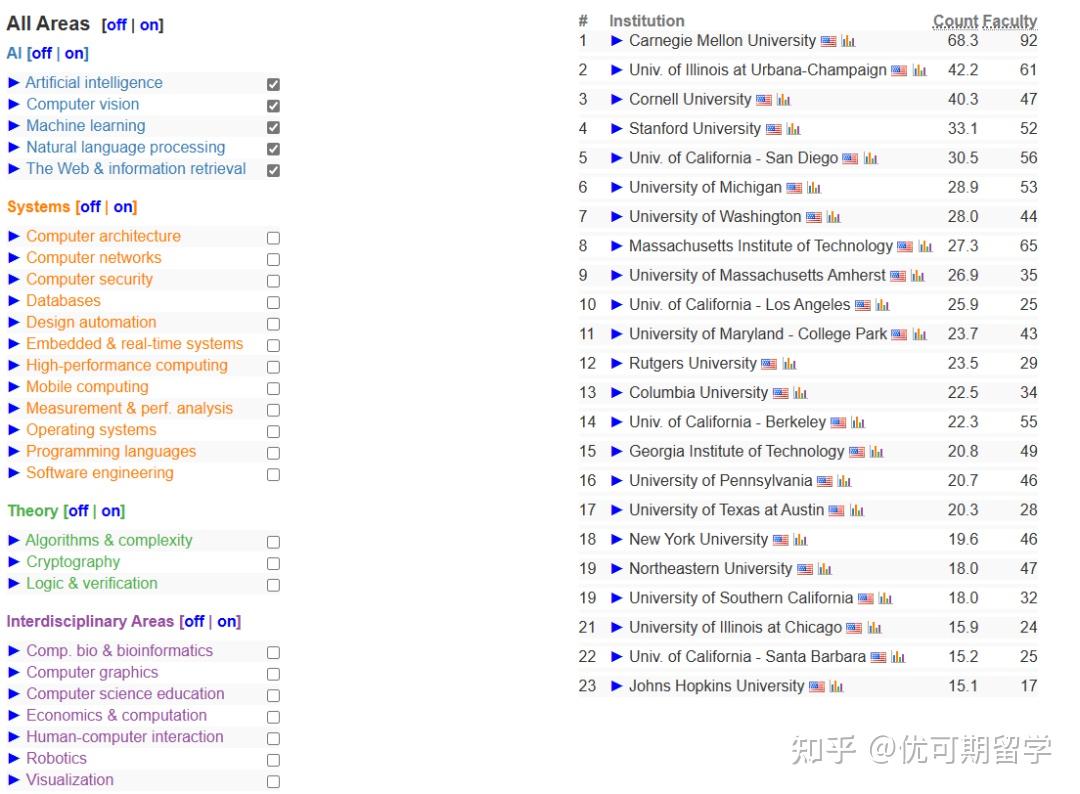 All Areas [off | on]
AI [off | on]
► Artificial intelligence
► Computer vision
► Machine learning
► Natural language processing
► The Web & information retrieval

Systems [off | on]
► Computer architecture
► Computer networks
► Computer security
► Databases
► Design automation
► Embedded & real-time systems
► High-performance computing
► Mobile computing
► Measurement & perf. analysis
► Operating systems
► Programming languages
► Software engineering

Theory [off | on]
► Algorithms & complexity
► Cryptography
► Logic & verification

Interdisciplinary Areas [off | on]
► Comp. bio & bioinformatics
► Computer graphics
► Computer science education
► Economics & computation
► Human-computer interaction
► Robotics
► Visualization

| # | Institution | Count | Faculty |
|---|---|---|---|
| 1 | ► Carnegie Mellon University | 68.3 | 92 |
| 2 | ► Univ. of Illinois at Urbana-Champaign | 42.2 | 61 |
| 3 | ► Cornell University | 40.3 | 47 |
| 4 | ► Stanford University | 33.1 | 52 |
| 5 | ► Univ. of California - San Diego | 30.5 | 56 |
| 6 | ► University of Michigan | 28.9 | 53 |
| 7 | ► University of Washington | 28.0 | 44 |
| 8 | ► Massachusetts Institute of Technology | 27.3 | 65 |
| 9 | ► University of Massachusetts Amherst | 26.9 | 35 |
| 10 | ► Univ. of California - Los Angeles | 25.9 | 25 |
| 11 | ► University of Maryland - College Park | 23.7 | 43 |
| 12 | ► Rutgers University | 23.5 | 29 |
| 13 | ► Columbia University | 22.5 | 34 |
| 14 | ► Univ. of California - Berkeley | 22.3 | 55 |
| 15 | ► Georgia Institute of Technology | 20.8 | 49 |
| 16 | ► University of Pennsylvania | 20.7 | 46 |
| 17 | ► University of Texas at Austin | 20.3 | 28 |
| 18 | ► New York University | 19.6 | 46 |
| 19 | ► Northeastern University | 18.0 | 47 |
| 19 | ► University of Southern California | 18.0 | 32 |
| 21 | ► University of Illinois at Chicago | 15.9 | 24 |
| 22 | ► Univ. of California - Santa Barbara | 15.2 | 25 |
| 23 | ► Johns Hopkins University | 15.1 | 17 |

知乎 @优可期留学